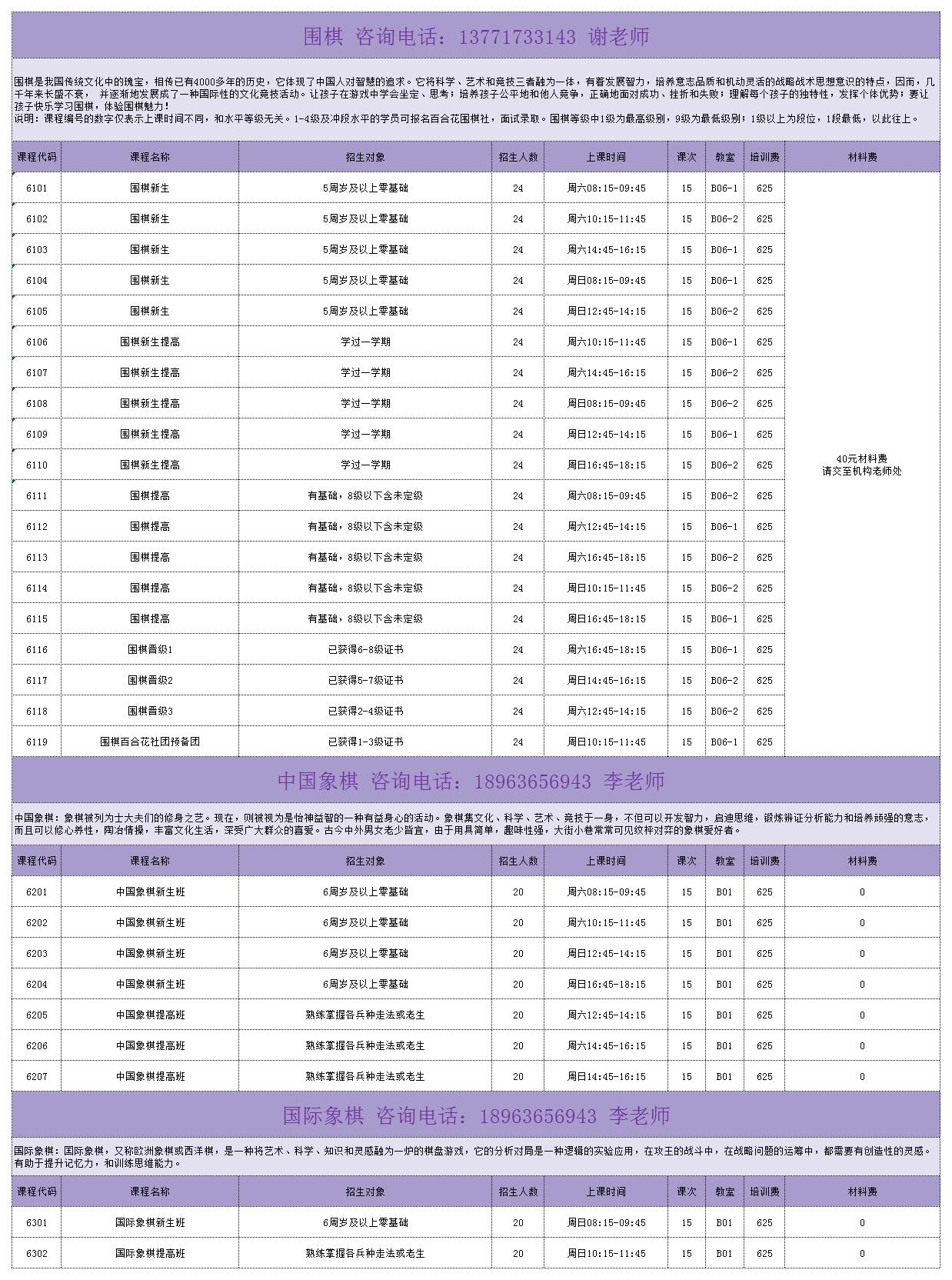 围棋 咨询电话：13771733143 谢老师

围棋是我国传统文化中的瑰宝，相传已有4000多年的历史，它体现了中国人对智慧的追求。它将科学、艺术和竞技三者融为一体，有着发展智力，培养意志品质和机动灵活的战略战术思想意识的特点，因而，几千年来长盛不衰， 并逐渐地发展成了一种国际性的文化竞技活动。让孩子在游戏中学会坐定、思考；培养孩子公平地和他人竞争，正确地面对成功、挫折和失败；理解每个孩子的独特性，发挥个体优势；要让孩子快乐学习围棋，体验围棋魅力！
说明：课程编号的数字仅表示上课时间不同，和水平等级无关。1-4级及冲段水平的学员可报名百合花围棋社，面试录取。围棋等级中1级为最高级别，9级为最低级别；1级以上为段位，1段最低，以此往上。

| 课程代码 | 课程名称 | 招生对象 | 招生人数 | 上课时间 | 课次 | 教室 | 培训费 | 材料费 |
|---|---|---|---|---|---|---|---|---|
| 6101 | 围棋新生 | 5周岁及以上零基础 | 24 | 周六08:15-09:45 | 15 | B06-1 | 625 | 40元材料费 请交至机构老师处 |
| 6102 | 围棋新生 | 5周岁及以上零基础 | 24 | 周六10:15-11:45 | 15 | B06-2 | 625 | |
| 6103 | 围棋新生 | 5周岁及以上零基础 | 24 | 周六14:45-16:15 | 15 | B06-1 | 625 | |
| 6104 | 围棋新生 | 5周岁及以上零基础 | 24 | 周日08:15-09:45 | 15 | B06-1 | 625 | |
| 6105 | 围棋新生 | 5周岁及以上零基础 | 24 | 周日12:45-14:15 | 15 | B06-2 | 625 | |
| 6106 | 围棋新生提高 | 学过一学期 | 24 | 周六10:15-11:45 | 15 | B06-1 | 625 | |
| 6107 | 围棋新生提高 | 学过一学期 | 24 | 周六14:45-16:15 | 15 | B06-2 | 625 | |
| 6108 | 围棋新生提高 | 学过一学期 | 24 | 周日08:15-09:45 | 15 | B06-2 | 625 | |
| 6109 | 围棋新生提高 | 学过一学期 | 24 | 周日12:45-14:15 | 15 | B06-1 | 625 | |
| 6110 | 围棋新生提高 | 学过一学期 | 24 | 周日16:45-18:15 | 15 | B06-2 | 625 | |
| 6111 | 围棋提高 | 有基础，8级以下含未定级 | 24 | 周六08:15-09:45 | 15 | B06-2 | 625 | |
| 6112 | 围棋提高 | 有基础，8级以下含未定级 | 24 | 周六12:45-14:15 | 15 | B06-1 | 625 | |
| 6113 | 围棋提高 | 有基础，8级以下含未定级 | 24 | 周六16:45-18:15 | 15 | B06-2 | 625 | |
| 6114 | 围棋提高 | 有基础，8级以下含未定级 | 24 | 周日10:15-11:45 | 15 | B06-2 | 625 | |
| 6115 | 围棋提高 | 有基础，8级以下含未定级 | 24 | 周日16:45-18:15 | 15 | B06-1 | 625 | |
| 6116 | 围棋晋级1 | 已获得6-8级证书 | 24 | 周六16:45-18:15 | 15 | B06-1 | 625 | |
| 6117 | 围棋晋级2 | 已获得5-7级证书 | 24 | 周日14:45-16:15 | 15 | B06-2 | 625 | |
| 6118 | 围棋晋级3 | 已获得2-4级证书 | 24 | 周六12:45-14:15 | 15 | B06-2 | 625 | |
| 6119 | 围棋百合花社团预备团 | 已获得1-3级证书 | 24 | 周日10:15-11:45 | 15 | B06-1 | 625 | |

中国象棋 咨询电话：18963656943 李老师

中国象棋：象棋被列为士大夫们的修身之艺。现在，则被视为是怡神益智的一种有益身心的活动。象棋集文化、科学、艺术、竞技于一身，不但可以开发智力，启迪思维，锻炼辨证分析能力和培养顽强的意志，而且可以修心养性，陶冶情操，丰富文化生活，深受广大群众的喜爱。古今中外男女老少皆宜，由于用具简单，趣味性强，大街小巷常常可见纹枰对弈的象棋爱好者。

| 课程代码 | 课程名称 | 招生对象 | 招生人数 | 上课时间 | 课次 | 教室 | 培训费 | 材料费 |
|---|---|---|---|---|---|---|---|---|
| 6201 | 中国象棋新生班 | 6周岁及以上零基础 | 20 | 周六08:15-09:45 | 15 | B01 | 625 | 0 |
| 6202 | 中国象棋新生班 | 6周岁及以上零基础 | 20 | 周六10:15-11:45 | 15 | B01 | 625 | 0 |
| 6203 | 中国象棋新生班 | 6周岁及以上零基础 | 20 | 周日12:45-14:15 | 15 | B01 | 625 | 0 |
| 6204 | 中国象棋新生班 | 6周岁及以上零基础 | 20 | 周日16:45-18:15 | 15 | B01 | 625 | 0 |
| 6205 | 中国象棋提高班 | 熟练掌握各兵种走法或老生 | 20 | 周六12:45-14:15 | 15 | B01 | 625 | 0 |
| 6206 | 中国象棋提高班 | 熟练掌握各兵种走法或老生 | 20 | 周六14:45-16:15 | 15 | B01 | 625 | 0 |
| 6207 | 中国象棋提高班 | 熟练掌握各兵种走法或老生 | 20 | 周日14:45-16:15 | 15 | B01 | 625 | 0 |

国际象棋 咨询电话：18963656943 李老师

国际象棋：国际象棋，又称欧洲象棋或西洋棋，是一种将艺术、科学、知识和灵感融为一炉的棋盘游戏，它的分析对局是一种逻辑的实验应用，在攻王的战斗中，在战略问题的运筹中，都需要有创造性的灵感。有助于提升记忆力，和训练思维能力。

| 课程代码 | 课程名称 | 招生对象 | 招生人数 | 上课时间 | 课次 | 教室 | 培训费 | 材料费 |
|---|---|---|---|---|---|---|---|---|
| 6301 | 国际象棋新生班 | 6周岁及以上零基础 | 20 | 周日08:15-09:45 | 15 | B01 | 625 | 0 |
| 6302 | 国际象棋提高班 | 熟练掌握各兵种走法或老生 | 20 | 周日10:15-11:45 | 15 | B01 | 625 | 0 |